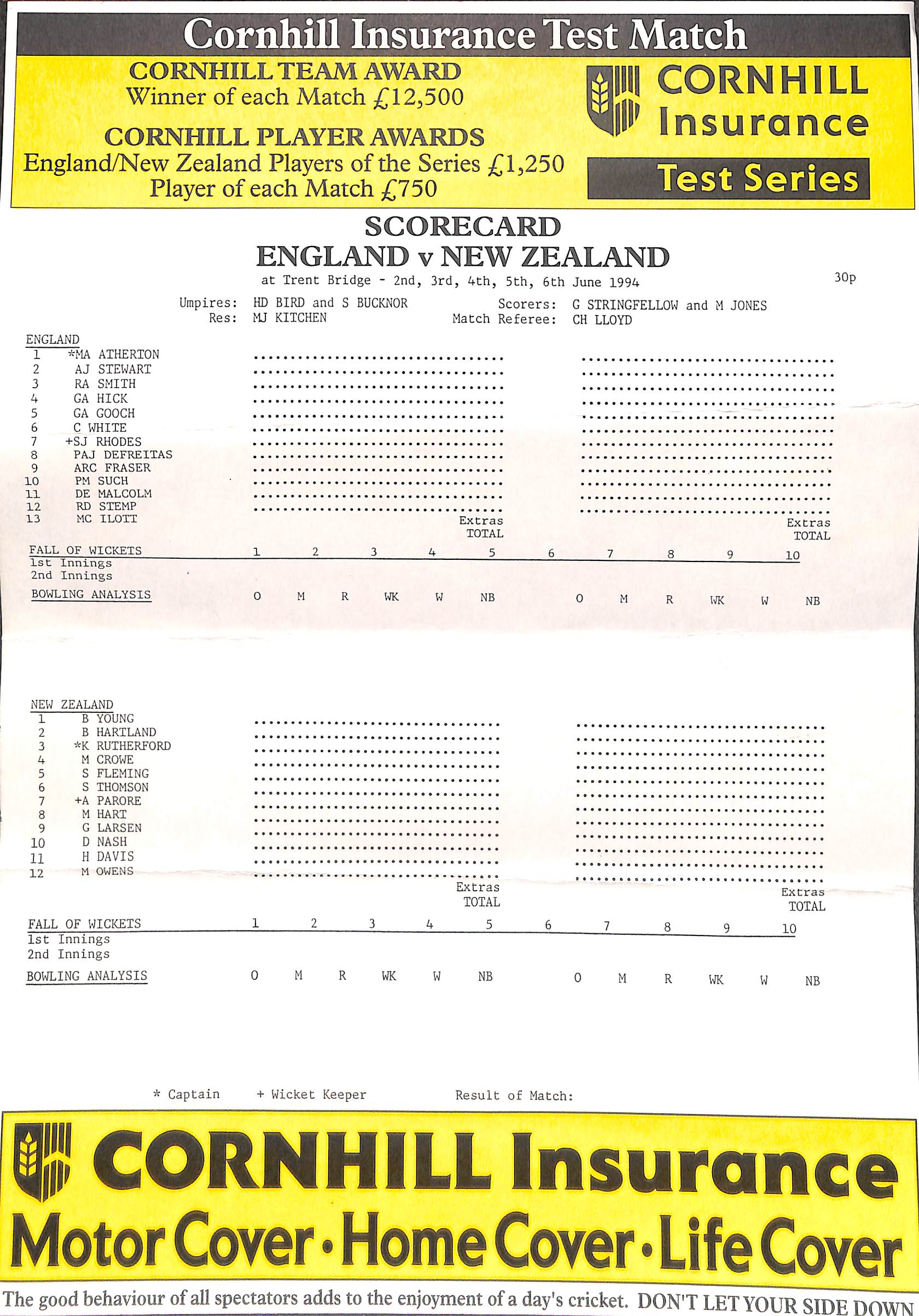 Cornhill Insurance Test Match

CORNHILL TEAM AWARD
Winner of each Match £12,500

CORNHILL PLAYER AWARDS
England/New Zealand Players of the Series £1,250
Player of each Match £750

CORNHILL Insurance

Test Series

SCORECARD
ENGLAND v NEW ZEALAND
at Trent Bridge - 2nd, 3rd, 4th, 5th, 6th June 1994

30p

Umpires: HD BIRD and S BUCKNOR
Res: MJ KITCHEN
Scorers: G STRINGFELLOW and M JONES
Match Referee: CH LLOYD

ENGLAND
1 *MA ATHERTON
2 AJ STEWART
3 RA SMITH
4 GA HICK
5 GA GOOCH
6 C WHITE
7 +SJ RHODES
8 PAJ DEFREITAS
9 ARC FRASER
10 PM SUCH
11 DE MALCOLM
12 RD STEMP
13 MC ILOTT

Extras
TOTAL

Extras
TOTAL

FALL OF WICKETS 1 2 3 4 5 6 7 8 9 10
1st Innings
2nd Innings

BOWLING ANALYSIS O M R WK W NB O M R WK W NB

NEW ZEALAND
1 B YOUNG
2 B HARTLAND
3 *K RUTHERFORD
4 M CROWE
5 S FLEMING
6 S THOMSON
7 +A PARORE
8 M HART
9 G LARSEN
10 D NASH
11 H DAVIS
12 M OWENS

Extras
TOTAL

Extras
TOTAL

FALL OF WICKETS 1 2 3 4 5 6 7 8 9 10
1st Innings
2nd Innings

BOWLING ANALYSIS O M R WK W NB O M R WK W NB

* Captain + Wicket Keeper Result of Match:

CORNHILL Insurance
Motor Cover • Home Cover • Life Cover

The good behaviour of all spectators adds to the enjoyment of a day's cricket. DON'T LET YOUR SIDE DOWN